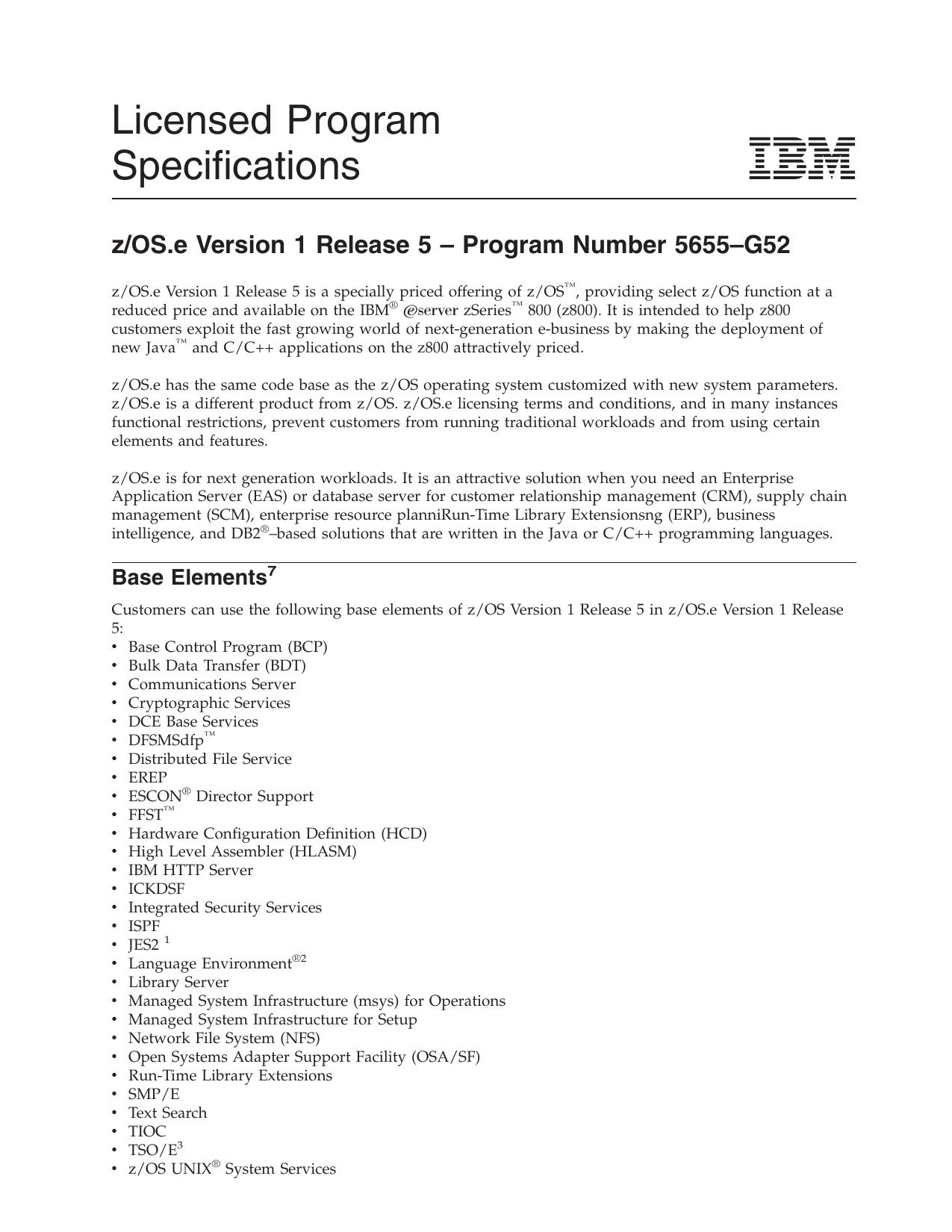 Licensed Program Specifications

IBM

z/OS.e Version 1 Release 5 – Program Number 5655–G52

z/OS.e Version 1 Release 5 is a specially priced offering of z/OS™, providing select z/OS function at a reduced price and available on the IBM® @server zSeries™ 800 (z800). It is intended to help z800 customers exploit the fast growing world of next-generation e-business by making the deployment of new Java™ and C/C++ applications on the z800 attractively priced.

z/OS.e has the same code base as the z/OS operating system customized with new system parameters. z/OS.e is a different product from z/OS. z/OS.e licensing terms and conditions, and in many instances functional restrictions, prevent customers from running traditional workloads and from using certain elements and features.

z/OS.e is for next generation workloads. It is an attractive solution when you need an Enterprise Application Server (EAS) or database server for customer relationship management (CRM), supply chain management (SCM), enterprise resource planniRun-Time Library Extensionsng (ERP), business intelligence, and DB2®–based solutions that are written in the Java or C/C++ programming languages.

Base Elements$^7$

Customers can use the following base elements of z/OS Version 1 Release 5 in z/OS.e Version 1 Release 5:
• Base Control Program (BCP)
• Bulk Data Transfer (BDT)
• Communications Server
• Cryptographic Services
• DCE Base Services
• DFSMSdfp™
• Distributed File Service
• EREP
• ESCON® Director Support
• FFST™
• Hardware Configuration Definition (HCD)
• High Level Assembler (HLASM)
• IBM HTTP Server
• ICKDSF
• Integrated Security Services
• ISPF
• JES2 $^1$
• Language Environment®$^2$
• Library Server
• Managed System Infrastructure (msys) for Operations
• Managed System Infrastructure for Setup
• Network File System (NFS)
• Open Systems Adapter Support Facility (OSA/SF)
• Run-Time Library Extensions
• SMP/E
• Text Search
• TIOC
• TSO/E$^3$
• z/OS UNIX® System Services